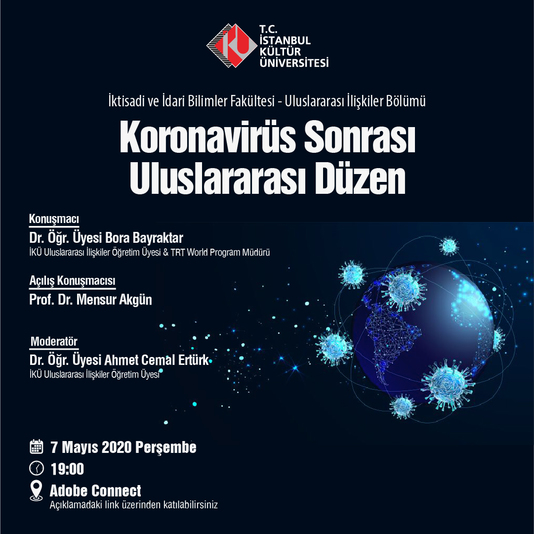 T.C.
İSTANBUL
KÜLTÜR
ÜNİVERSİTESİ

İktisadi ve İdari Bilimler Fakültesi - Uluslararası İlişkiler Bölümü

Koronavirüs Sonrası Uluslararası Düzen

Konuşmacı
Dr. Öğr. Üyesi Bora Bayraktar
İKÜ Uluslararası İlişkiler Öğretim Üyesi & TRT World Program Müdürü

Açılış Konuşmacısı
Prof. Dr. Mensur Akgün

Moderatör
Dr. Öğr. Üyesi Ahmet Cemal Ertürk
İKÜ Uluslararası İlişkiler Öğretim Üyesi

7 Mayıs 2020 Perşembe
19:00
Adobe Connect
Açıklamadaki link üzerinden katılabilirsiniz